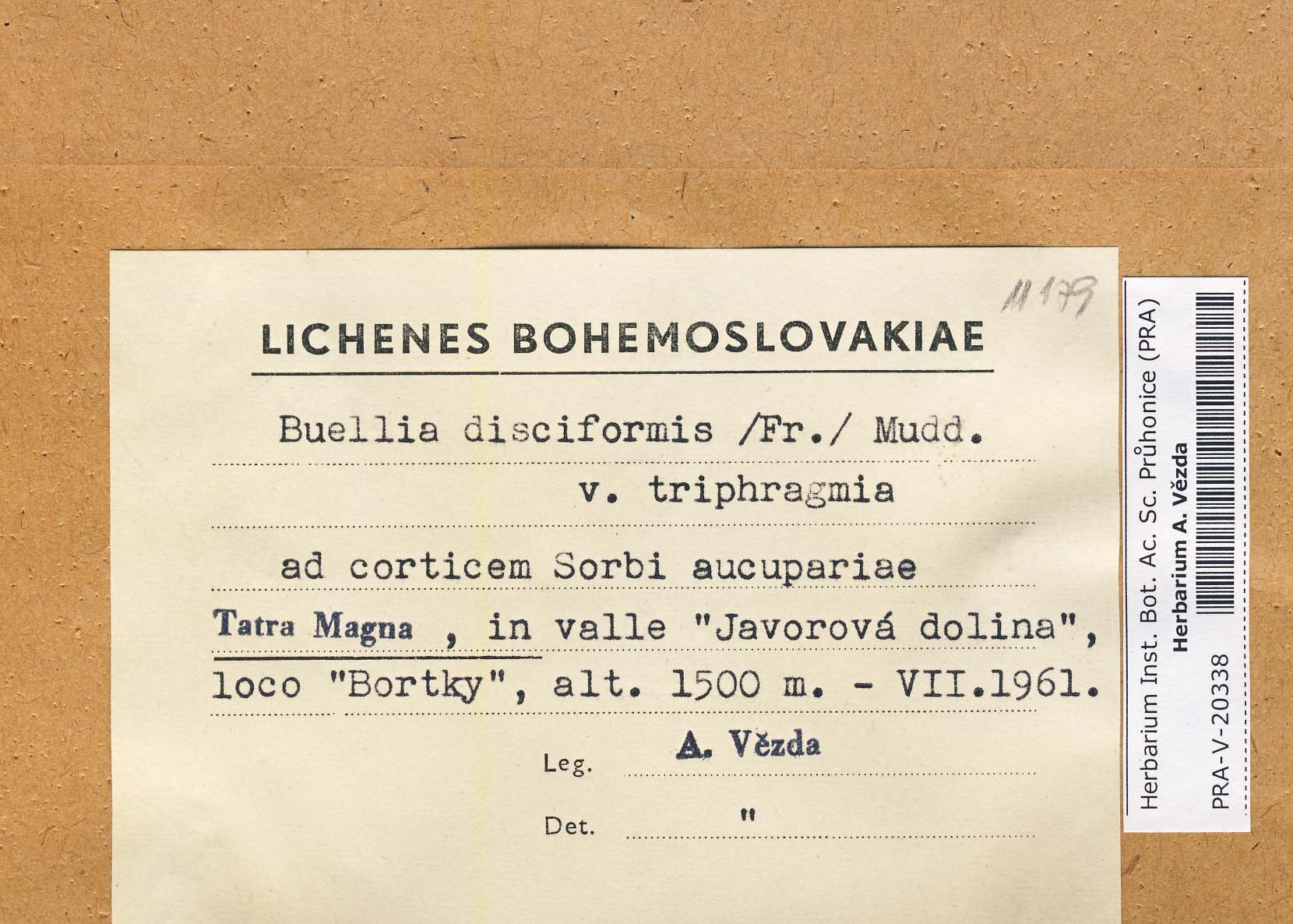 11179

LICHENES BOHEMOSLOVAKIAE

Buellia disciformis /Fr./ Mudd.

v. triphragmia

ad corticem Sorbi aucupariae

Tatra Magna , in valle "Javorová dolina", loco "Bortky", alt. 1500 m. - VII.1961.

Leg. A. Vězda

Det. "

Herbarium Inst. Bot. Ac. Sc. Průhonice (PRA)
Herbarium A. Vězda
PRA-V-20338